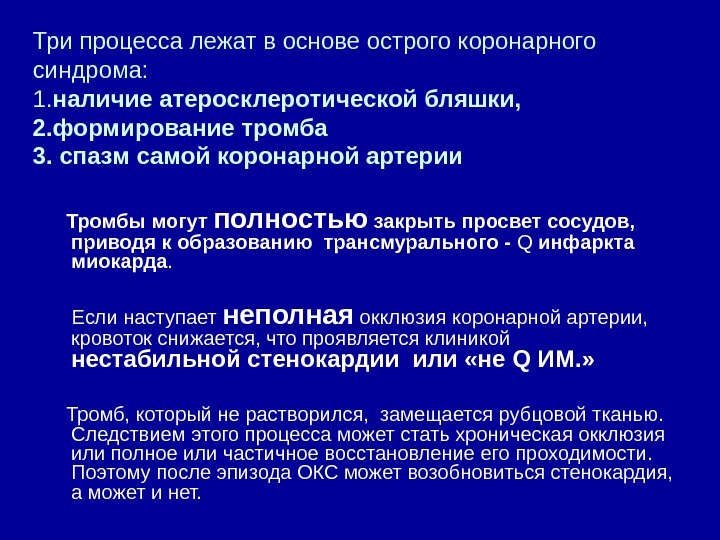 Три процесса лежат в основе острого коронарного синдрома:
1.наличие атеросклеротической бляшки,
2.формирование тромба
3. спазм самой коронарной артерии

Тромбы могут полностью закрыть просвет сосудов, приводя к образованию трансмурального - Q инфаркта миокарда.

Если наступает неполная окклюзия коронарной артерии, кровоток снижается, что проявляется клиникой нестабильной стенокардии или «не Q ИМ.»

Тромб, который не растворился, замещается рубцовой тканью. Следствием этого процесса может стать хроническая окклюзия или полное или частичное восстановление его проходимости. Поэтому после эпизода ОКС может возобновиться стенокардия, а может и нет.